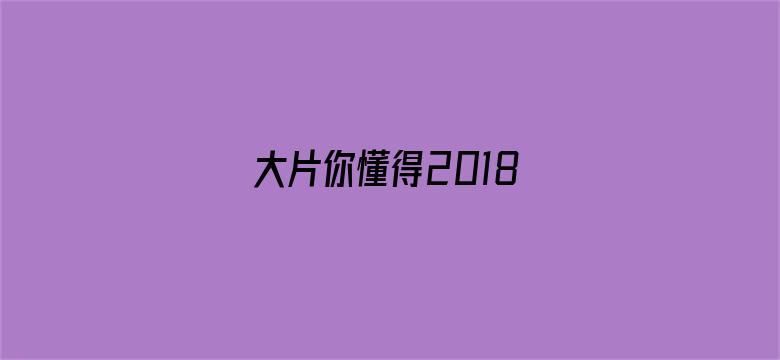 大片你懂得2018